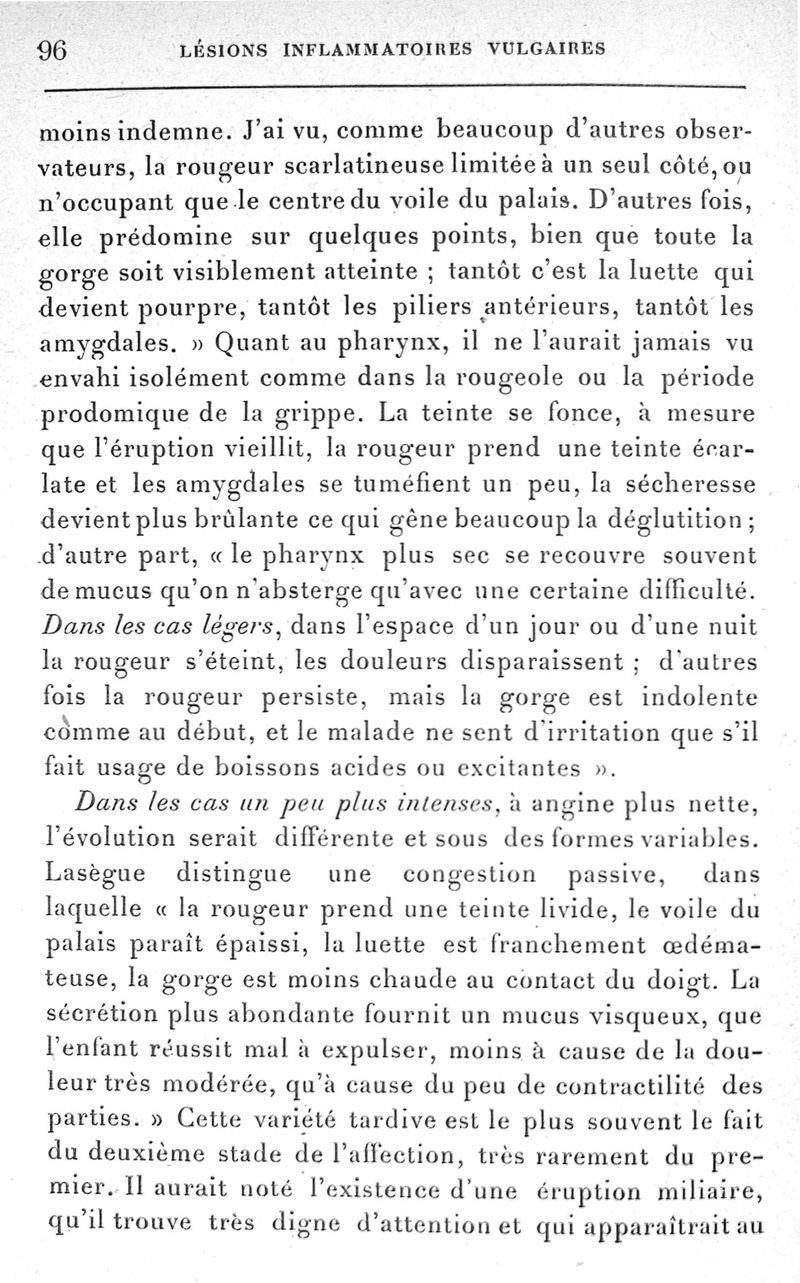 96 LÉSIONS INFLAMMATOIRES VULGAIRES

moins indemne. J'ai vu, comme beaucoup d'autres observateurs, la rougeur scarlatineuse limitée à un seul côté, ou n'occupant que le centre du voile du palais. D'autres fois, elle prédomine sur quelques points, bien que toute la gorge soit visiblement atteinte ; tantôt c'est la luette qui devient pourpre, tantôt les piliers antérieurs, tantôt les amygdales. » Quant au pharynx, il ne l'aurait jamais vu envahi isolément comme dans la rougeole ou la période prodomique de la grippe. La teinte se fonce, à mesure que l'éruption vieillit, la rougeur prend une teinte écarlate et les amygdales se tuméfient un peu, la sécheresse devient plus brûlante ce qui gêne beaucoup la déglutition ; d'autre part, « le pharynx plus sec se recouvre souvent de mucus qu'on n'absterge qu'avec une certaine difficulté. Dans les cas légers, dans l'espace d'un jour ou d'une nuit la rougeur s'éteint, les douleurs disparaissent ; d'autres fois la rougeur persiste, mais la gorge est indolente comme au début, et le malade ne sent d'irritation que s'il fait usage de boissons acides ou excitantes ».

Dans les cas un peu plus intenses, à angine plus nette, l'évolution serait différente et sous des formes variables. Lasègue distingue une congestion passive, dans laquelle « la rougeur prend une teinte livide, le voile du palais paraît épaissi, la luette est franchement œdémateuse, la gorge est moins chaude au contact du doigt. La sécrétion plus abondante fournit un mucus visqueux, que l'enfant réussit mal à expulser, moins à cause de la douleur très modérée, qu'à cause du peu de contractilité des parties. » Cette variété tardive est le plus souvent le fait du deuxième stade de l'affection, très rarement du premier. Il aurait noté l'existence d'une éruption miliaire, qu'il trouve très digne d'attention et qui apparaîtrait au